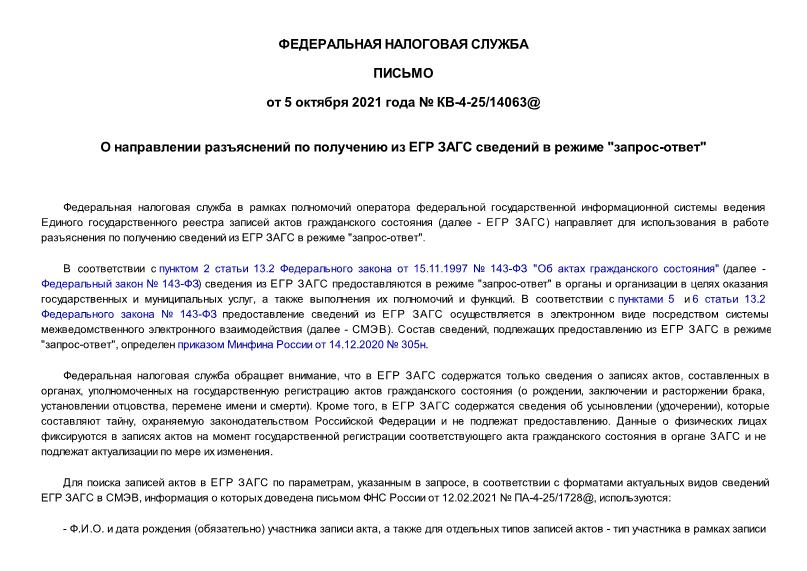 ФЕДЕРАЛЬНАЯ НАЛОГОВАЯ СЛУЖБА

ПИСЬМО

от 5 октября 2021 года № КВ-4-25/14063@

О направлении разъяснений по получению из ЕГР ЗАГС сведений в режиме "запрос-ответ"

Федеральная налоговая служба в рамках полномочий оператора федеральной государственной информационной системы ведения Единого государственного реестра записей актов гражданского состояния (далее - ЕГР ЗАГС) направляет для использования в работе разъяснения по получению сведений из ЕГР ЗАГС в режиме "запрос-ответ".

В соответствии с пунктом 2 статьи 13.2 Федерального закона от 15.11.1997 № 143-ФЗ "Об актах гражданского состояния" (далее - Федеральный закон № 143-ФЗ) сведения из ЕГР ЗАГС предоставляются в режиме "запрос-ответ" в органы и организации в целях оказания государственных и муниципальных услуг, а также выполнения их полномочий и функций. В соответствии с пунктами 5 и 6 статьи 13.2 Федерального закона № 143-ФЗ предоставление сведений из ЕГР ЗАГС осуществляется в электронном виде посредством системы межведомственного электронного взаимодействия (далее - СМЭВ). Состав сведений, подлежащих предоставлению из ЕГР ЗАГС в режиме "запрос-ответ", определен приказом Минфина России от 14.12.2020 № 305н.

Федеральная налоговая служба обращает внимание, что в ЕГР ЗАГС содержатся только сведения о записях актов, составленных в органах, уполномоченных на государственную регистрацию актов гражданского состояния (о рождении, заключении и расторжении брака, установлении отцовства, перемене имени и смерти). Кроме того, в ЕГР ЗАГС содержатся сведения об усыновлении (удочерении), которые составляют тайну, охраняемую законодательством Российской Федерации и не подлежат предоставлению. Данные о физических лицах фиксируются в записях актов на момент государственной регистрации соответствующего акта гражданского состояния в органе ЗАГС и не подлежат актуализации по мере их изменения.

Для поиска записей актов в ЕГР ЗАГС по параметрам, указанным в запросе, в соответствии с форматами актуальных видов сведений ЕГР ЗАГС в СМЭВ, информация о которых доведена письмом ФНС России от 12.02.2021 № ПА-4-25/1728@, используются:

- Ф.И.О. и дата рождения (обязательно) участника записи акта, а также для отдельных типов записей актов - тип участника в рамках записи